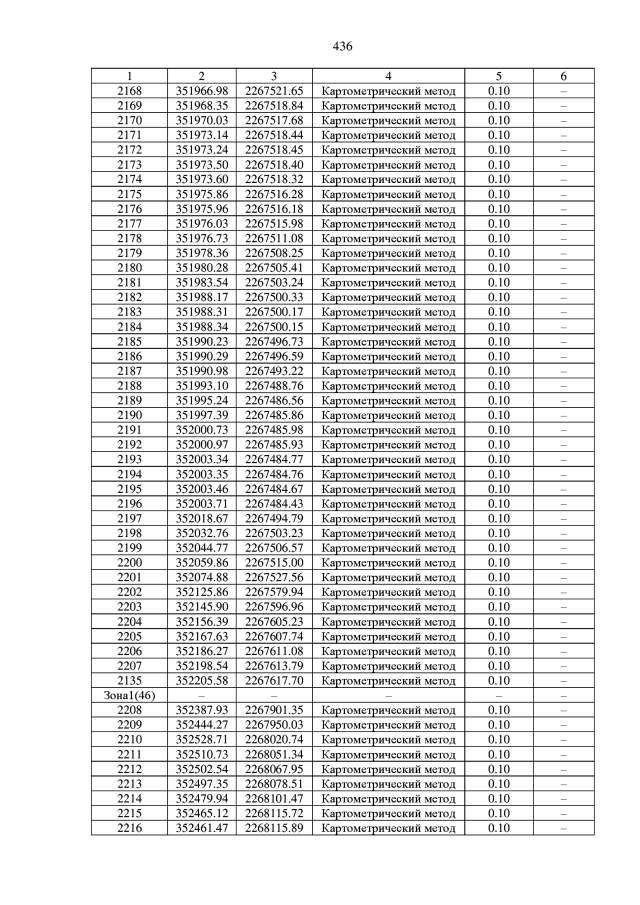 436

| 1 | 2 | 3 | 4 | 5 | 6 |
|---|---|---|---|---|---|
| 2168 | 351966.98 | 2267521.65 | Картометрический метод | 0.10 | – |
| 2169 | 351968.35 | 2267518.84 | Картометрический метод | 0.10 | – |
| 2170 | 351970.03 | 2267517.68 | Картометрический метод | 0.10 | – |
| 2171 | 351973.14 | 2267518.44 | Картометрический метод | 0.10 | – |
| 2172 | 351973.24 | 2267518.45 | Картометрический метод | 0.10 | – |
| 2173 | 351973.50 | 2267518.40 | Картометрический метод | 0.10 | – |
| 2174 | 351973.60 | 2267518.32 | Картометрический метод | 0.10 | – |
| 2175 | 351975.86 | 2267516.28 | Картометрический метод | 0.10 | – |
| 2176 | 351975.96 | 2267516.18 | Картометрический метод | 0.10 | – |
| 2177 | 351976.03 | 2267515.98 | Картометрический метод | 0.10 | – |
| 2178 | 351976.73 | 2267511.08 | Картометрический метод | 0.10 | – |
| 2179 | 351978.36 | 2267508.25 | Картометрический метод | 0.10 | – |
| 2180 | 351980.28 | 2267505.41 | Картометрический метод | 0.10 | – |
| 2181 | 351983.54 | 2267503.24 | Картометрический метод | 0.10 | – |
| 2182 | 351988.17 | 2267500.33 | Картометрический метод | 0.10 | – |
| 2183 | 351988.31 | 2267500.17 | Картометрический метод | 0.10 | – |
| 2184 | 351988.34 | 2267500.15 | Картометрический метод | 0.10 | – |
| 2185 | 351990.23 | 2267496.73 | Картометрический метод | 0.10 | – |
| 2186 | 351990.29 | 2267496.59 | Картометрический метод | 0.10 | – |
| 2187 | 351990.98 | 2267493.22 | Картометрический метод | 0.10 | – |
| 2188 | 351993.10 | 2267488.76 | Картометрический метод | 0.10 | – |
| 2189 | 351995.24 | 2267486.56 | Картометрический метод | 0.10 | – |
| 2190 | 351997.39 | 2267485.86 | Картометрический метод | 0.10 | – |
| 2191 | 352000.73 | 2267485.98 | Картометрический метод | 0.10 | – |
| 2192 | 352000.97 | 2267485.93 | Картометрический метод | 0.10 | – |
| 2193 | 352003.34 | 2267484.77 | Картометрический метод | 0.10 | – |
| 2194 | 352003.35 | 2267484.76 | Картометрический метод | 0.10 | – |
| 2195 | 352003.46 | 2267484.67 | Картометрический метод | 0.10 | – |
| 2196 | 352003.71 | 2267484.43 | Картометрический метод | 0.10 | – |
| 2197 | 352018.67 | 2267494.79 | Картометрический метод | 0.10 | – |
| 2198 | 352032.76 | 2267503.23 | Картометрический метод | 0.10 | – |
| 2199 | 352044.77 | 2267506.57 | Картометрический метод | 0.10 | – |
| 2200 | 352059.86 | 2267515.00 | Картометрический метод | 0.10 | – |
| 2201 | 352074.88 | 2267527.56 | Картометрический метод | 0.10 | – |
| 2202 | 352125.86 | 2267579.94 | Картометрический метод | 0.10 | – |
| 2203 | 352145.90 | 2267596.96 | Картометрический метод | 0.10 | – |
| 2204 | 352156.39 | 2267605.23 | Картометрический метод | 0.10 | – |
| 2205 | 352167.63 | 2267607.74 | Картометрический метод | 0.10 | – |
| 2206 | 352186.27 | 2267611.08 | Картометрический метод | 0.10 | – |
| 2207 | 352198.54 | 2267613.79 | Картометрический метод | 0.10 | – |
| 2135 | 352205.58 | 2267617.70 | Картометрический метод | 0.10 | – |
| Зона1(46) | – | – | – | – | – |
| 2208 | 352387.93 | 2267901.35 | Картометрический метод | 0.10 | – |
| 2209 | 352444.27 | 2267950.03 | Картометрический метод | 0.10 | – |
| 2210 | 352528.71 | 2268020.74 | Картометрический метод | 0.10 | – |
| 2211 | 352510.73 | 2268051.34 | Картометрический метод | 0.10 | – |
| 2212 | 352502.54 | 2268067.95 | Картометрический метод | 0.10 | – |
| 2213 | 352497.35 | 2268078.51 | Картометрический метод | 0.10 | – |
| 2214 | 352479.94 | 2268101.47 | Картометрический метод | 0.10 | – |
| 2215 | 352465.12 | 2268115.72 | Картометрический метод | 0.10 | – |
| 2216 | 352461.47 | 2268115.89 | Картометрический метод | 0.10 | – |